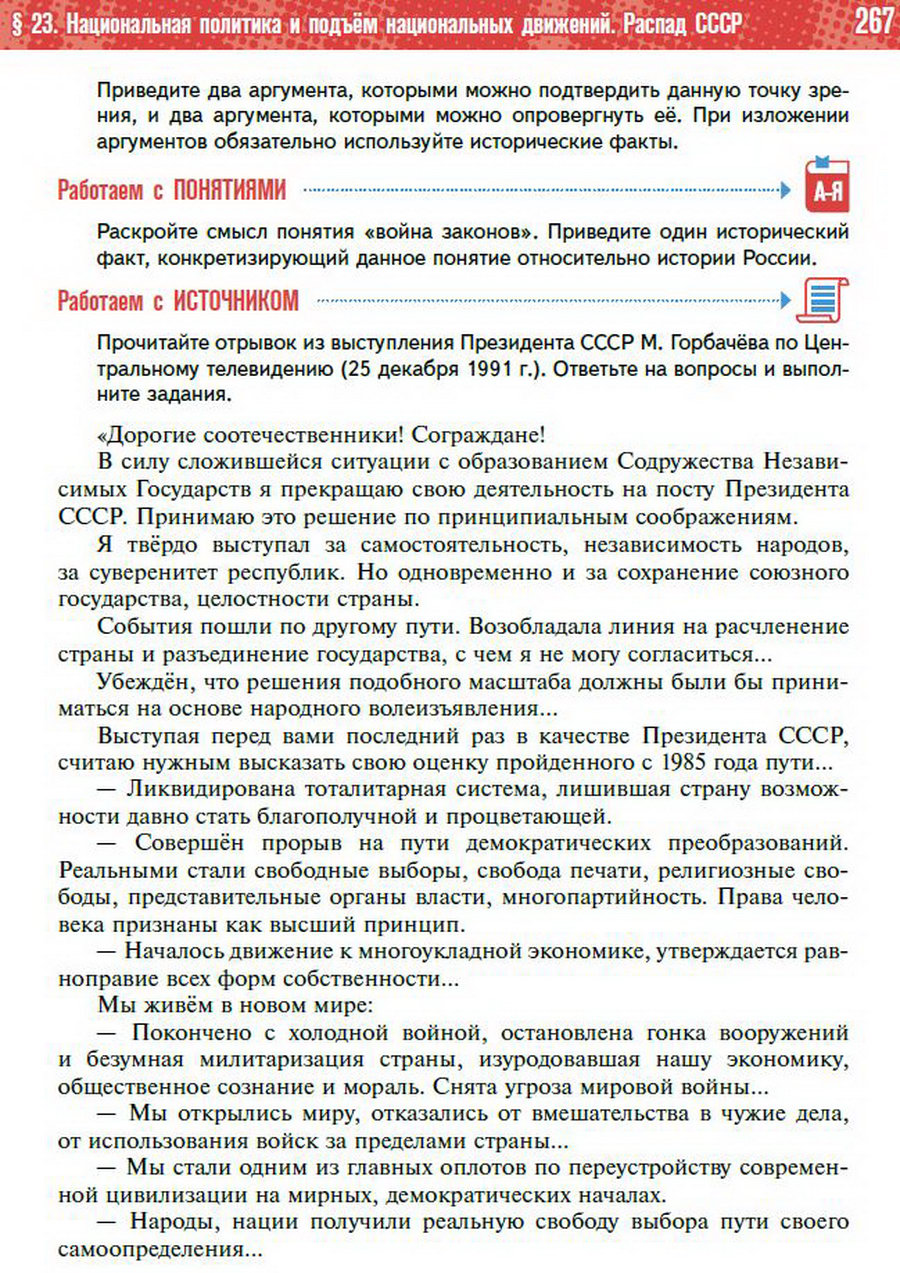 § 23. Национальная политика и подъём национальных движений. Распад СССР 267

Приведите два аргумента, которыми можно подтвердить данную точку зрения, и два аргумента, которыми можно опровергнуть её. При изложении аргументов обязательно используйте исторические факты.

Работаем с ПОНЯТИЯМИ

А-Я

Раскройте смысл понятия «война законов». Приведите один исторический факт, конкретизирующий данное понятие относительно истории России.

Работаем с ИСТОЧНИКОМ

Прочитайте отрывок из выступления Президента СССР М. Горбачёва по Центральному телевидению (25 декабря 1991 г.). Ответьте на вопросы и выполните задания.

«Дорогие соотечественники! Сограждане!

В силу сложившейся ситуации с образованием Содружества Независимых Государств я прекращаю свою деятельность на посту Президента СССР. Принимаю это решение по принципиальным соображениям.

Я твёрдо выступал за самостоятельность, независимость народов, за суверенитет республик. Но одновременно и за сохранение союзного государства, целостности страны.

События пошли по другому пути. Возобладала линия на расчленение страны и разъединение государства, с чем я не могу согласиться...

Убеждён, что решения подобного масштаба должны были бы приниматься на основе народного волеизъявления...

Выступая перед вами последний раз в качестве Президента СССР, считаю нужным высказать свою оценку пройденного с 1985 года пути...

— Ликвидирована тоталитарная система, лишившая страну возможности давно стать благополучной и процветающей.

— Совершён прорыв на пути демократических преобразований. Реальными стали свободные выборы, свобода печати, религиозные свободы, представительные органы власти, многопартийность. Права человека признаны как высший принцип.

— Началось движение к многоукладной экономике, утверждается равноправие всех форм собственности...

Мы живём в новом мире:

— Покончено с холодной войной, остановлена гонка вооружений и безумная милитаризация страны, изуродовавшая нашу экономику, общественное сознание и мораль. Снята угроза мировой войны...

— Мы открылись миру, отказались от вмешательства в чужие дела, от использования войск за пределами страны...

— Мы стали одним из главных оплотов по переустройству современной цивилизации на мирных, демократических началах.

— Народы, нации получили реальную свободу выбора пути своего самоопределения...